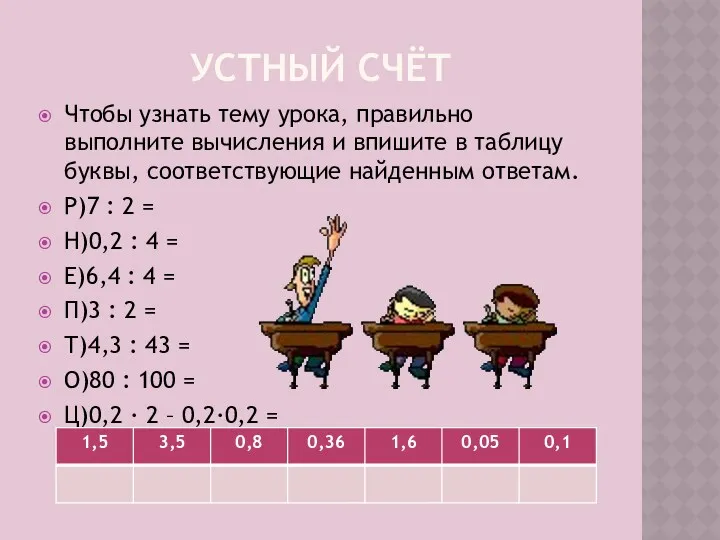 УСТНЫЙ СЧЁТ

Чтобы узнать тему урока, правильно выполните вычисления и впишите в таблицу буквы, соответствующие найденным ответам.

Р)7 : 2 =

Н)0,2 : 4 =

Е)6,4 : 4 =

П)3 : 2 =

Т)4,3 : 43 =

О)80 : 100 =

Ц)0,2 · 2 – 0,2·0,2 =

| 1,5 | 3,5 | 0,8 | 0,36 | 1,6 | 0,05 | 0,1 |
|---|---|---|---|---|---|---|
| | | | | | | |